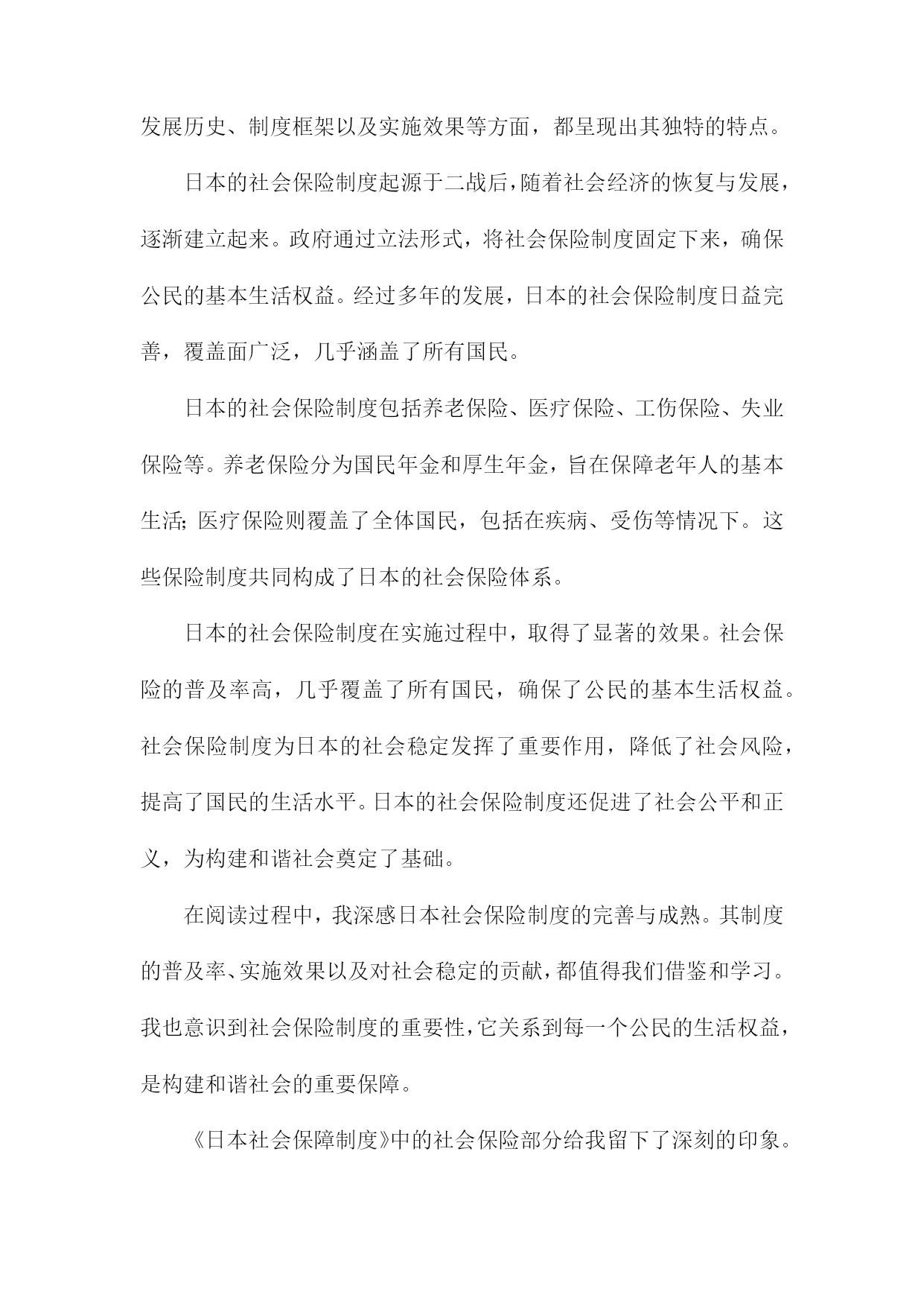 发展历史、制度框架以及实施效果等方面，都呈现出其独特的特点。

日本的社会保险制度起源于二战后，随着社会经济的恢复与发展，逐渐建立起来。政府通过立法形式，将社会保险制度固定下来，确保公民的基本生活权益。经过多年的发展，日本的社会保险制度日益完善，覆盖面广泛，几乎涵盖了所有国民。

日本的社会保险制度包括养老保险、医疗保险、工伤保险、失业保险等。养老保险分为国民年金和厚生年金，旨在保障老年人的基本生活；医疗保险则覆盖了全体国民，包括在疾病、受伤等情况下。这些保险制度共同构成了日本的社会保险体系。

日本的社会保险制度在实施过程中，取得了显著的效果。社会保险的普及率高，几乎覆盖了所有国民，确保了公民的基本生活权益。社会保险制度为日本的社会稳定发挥了重要作用，降低了社会风险，提高了国民的生活水平。日本的社会保险制度还促进了社会公平和正义，为构建和谐社会奠定了基础。

在阅读过程中，我深感日本社会保险制度的完善与成熟。其制度的普及率、实施效果以及对社会稳定的贡献，都值得我们借鉴和学习。我也意识到社会保险制度的重要性，它关系到每一个公民的生活权益，是构建和谐社会的重要保障。

《日本社会保障制度》中的社会保险部分给我留下了深刻的印象。